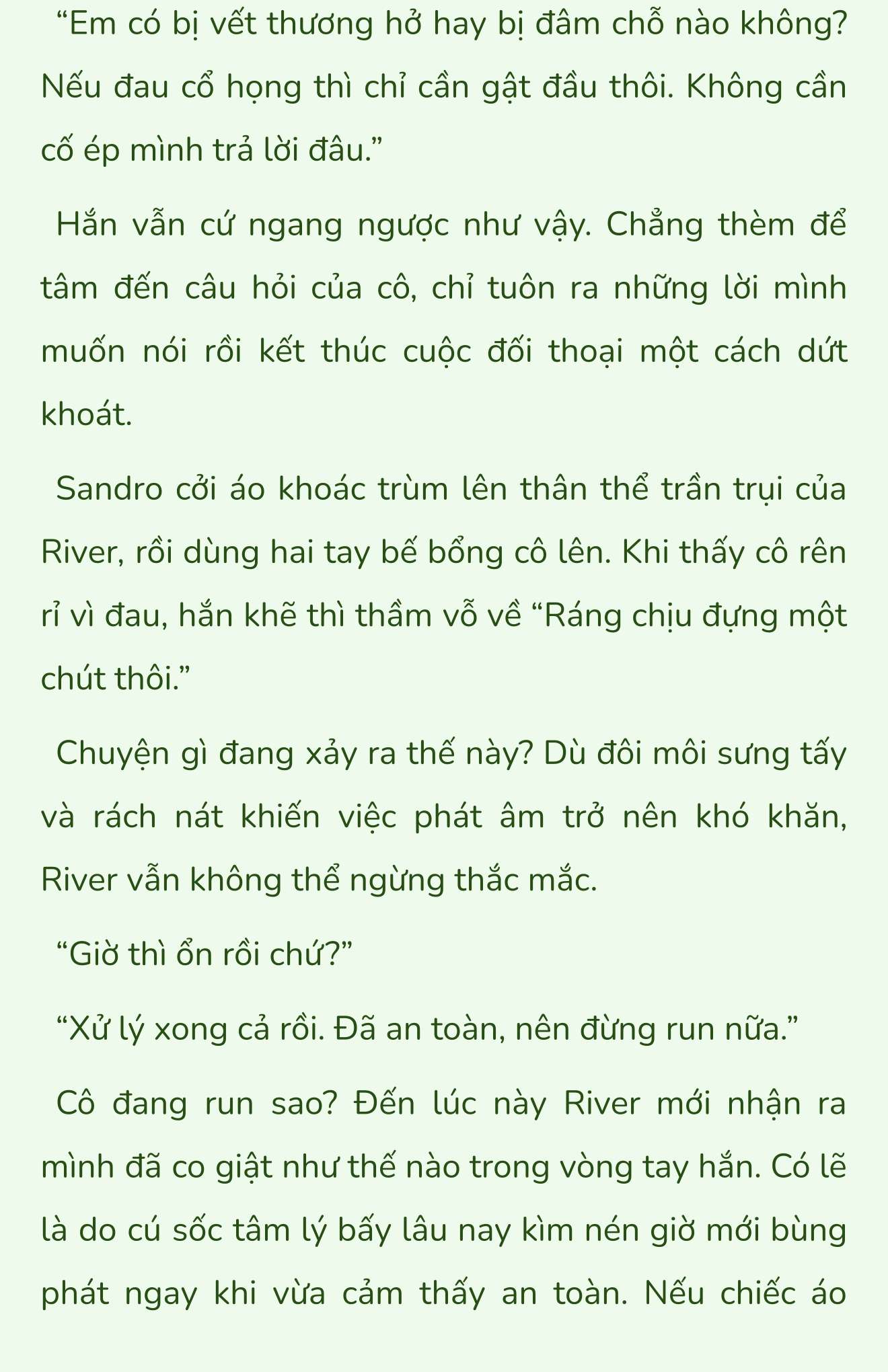 “Em có bị vết thương hở hay bị đâm chỗ nào không? Nếu đau cổ họng thì chỉ cần gật đầu thôi. Không cần cố ép mình trả lời đâu.”

Hắn vẫn cứ ngang ngược như vậy. Chẳng thèm để tâm đến câu hỏi của cô, chỉ tuôn ra những lời mình muốn nói rồi kết thúc cuộc đối thoại một cách dứt khoát.

Sandro cởi áo khoác trùm lên thân thể trần trụi của River, rồi dùng hai tay bế bổng cô lên. Khi thấy cô rên rỉ vì đau, hắn khẽ thì thầm vỗ về “Ráng chịu đựng một chút thôi.”

Chuyện gì đang xảy ra thế này? Dù đôi môi sưng tấy và rách nát khiến việc phát âm trở nên khó khăn, River vẫn không thể ngừng thắc mắc.

“Giờ thì ổn rồi chứ?”

“Xử lý xong cả rồi. Đã an toàn, nên đừng run nữa.”

Cô đang run sao? Đến lúc này River mới nhận ra mình đã co giật như thế nào trong vòng tay hắn. Có lẽ là do cú sốc tâm lý bấy lâu nay kìm nén giờ mới bùng phát ngay khi vừa cảm thấy an toàn. Nếu chiếc áo